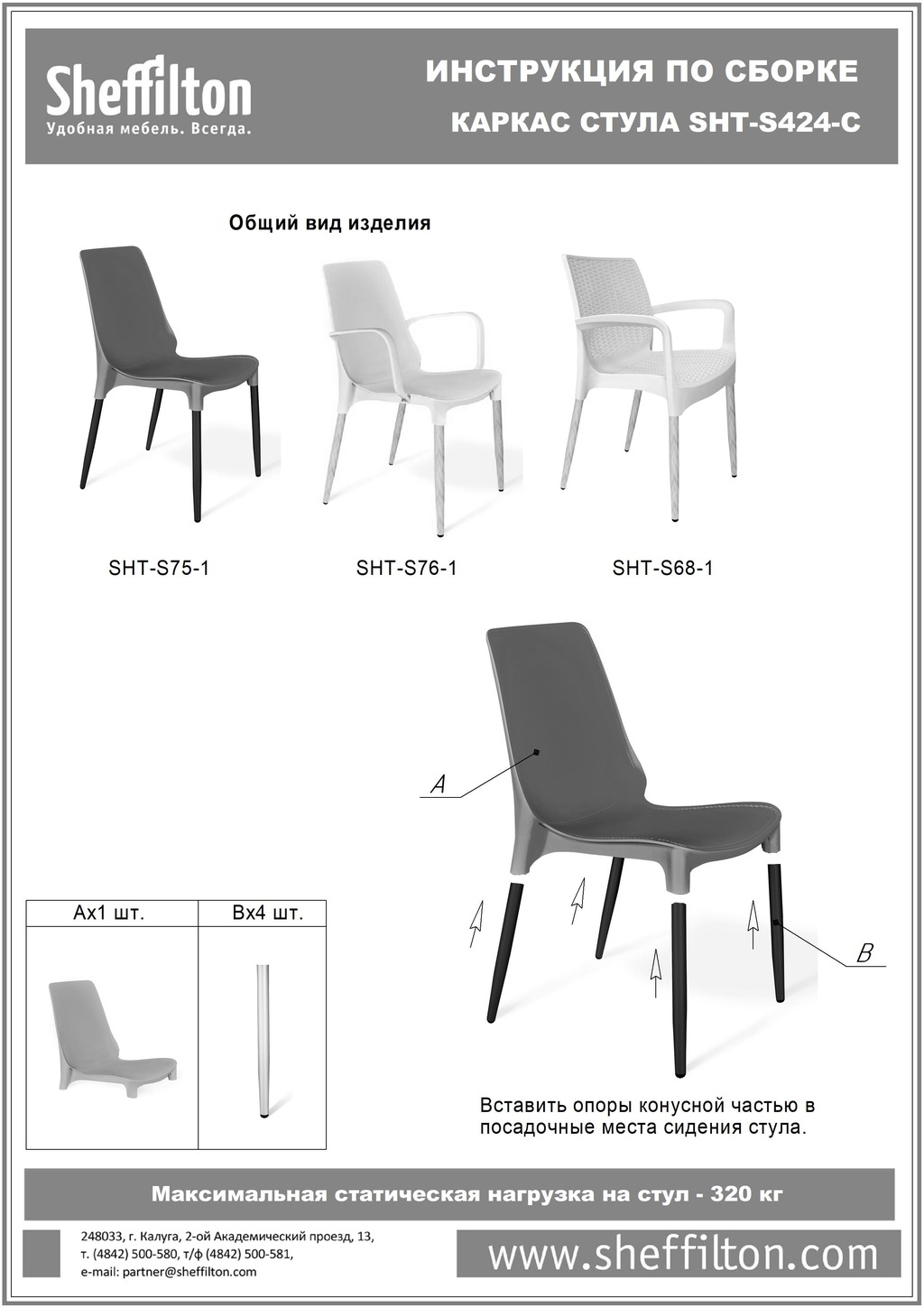 Sheffilton
Удобная мебель. Всегда.

ИНСТРУКЦИЯ ПО СБОРКЕ
КАРКАС СТУЛА SHT-S424-C

Общий вид изделия

SHT-S75-1
SHT-S76-1
SHT-S68-1

A
B

| Ax1 шт. | Bx4 шт. |
|---|---|
| | |

Вставить опоры конусной частью в посадочные места сидения стула.

Максимальная статическая нагрузка на стул - 320 кг

248033, г. Калуга, 2-ой Академический проезд, 13,
т. (4842) 500-580, т/ф (4842) 500-581,
e-mail: partner@sheffilton.com

www.sheffilton.com